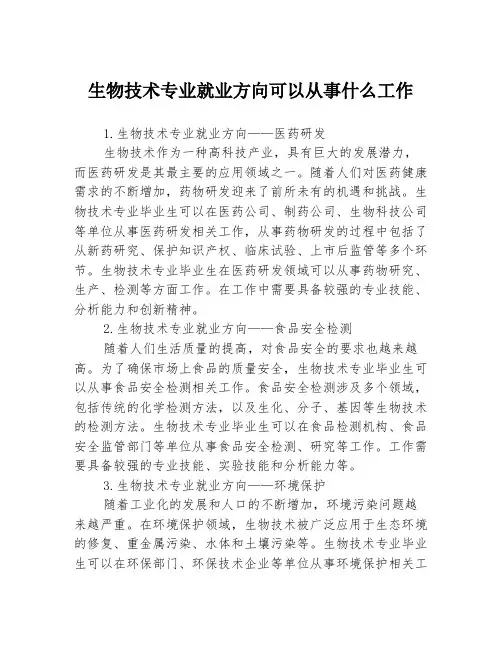 生物技术专业就业方向可以从事什么工作

1. 生物技术专业就业方向——医药研发

生物技术作为一种高科技产业，具有巨大的发展潜力，而医药研发是其最主要的应用领域之一。随着人们对医药健康需求的不断增加，药物研发迎来了前所未有的机遇和挑战。生物技术专业毕业生可以在医药公司、制药公司、生物科技公司等单位从事医药研发相关工作，从事药物研发的过程中包括了从新药研究、保护知识产权、临床试验、上市后监管等多个环节。生物技术专业毕业生在医药研发领域可以从事药物研究、生产、检测等方面工作。在工作中需要具备较强的专业技能、分析能力和创新精神。

2. 生物技术专业就业方向——食品安全检测

随着人们生活质量的提高，对食品安全的要求也越来越高。为了确保市场上食品的质量安全，生物技术专业毕业生可以从事食品安全检测相关工作。食品安全检测涉及多个领域，包括传统的化学检测方法，以及生化、分子、基因等生物技术的检测方法。生物技术专业毕业生可以在食品检测机构、食品安全监管部门等单位从事食品安全检测、研究等工作。工作需要具备较强的专业技能、实验技能和分析能力等。

3. 生物技术专业就业方向——环境保护

随着工业化的发展和人口的不断增加，环境污染问题越来越严重。在环境保护领域，生物技术被广泛应用于生态环境的修复、重金属污染、水体和土壤污染等。生物技术专业毕业生可以在环保部门、环保技术企业等单位从事环境保护相关工